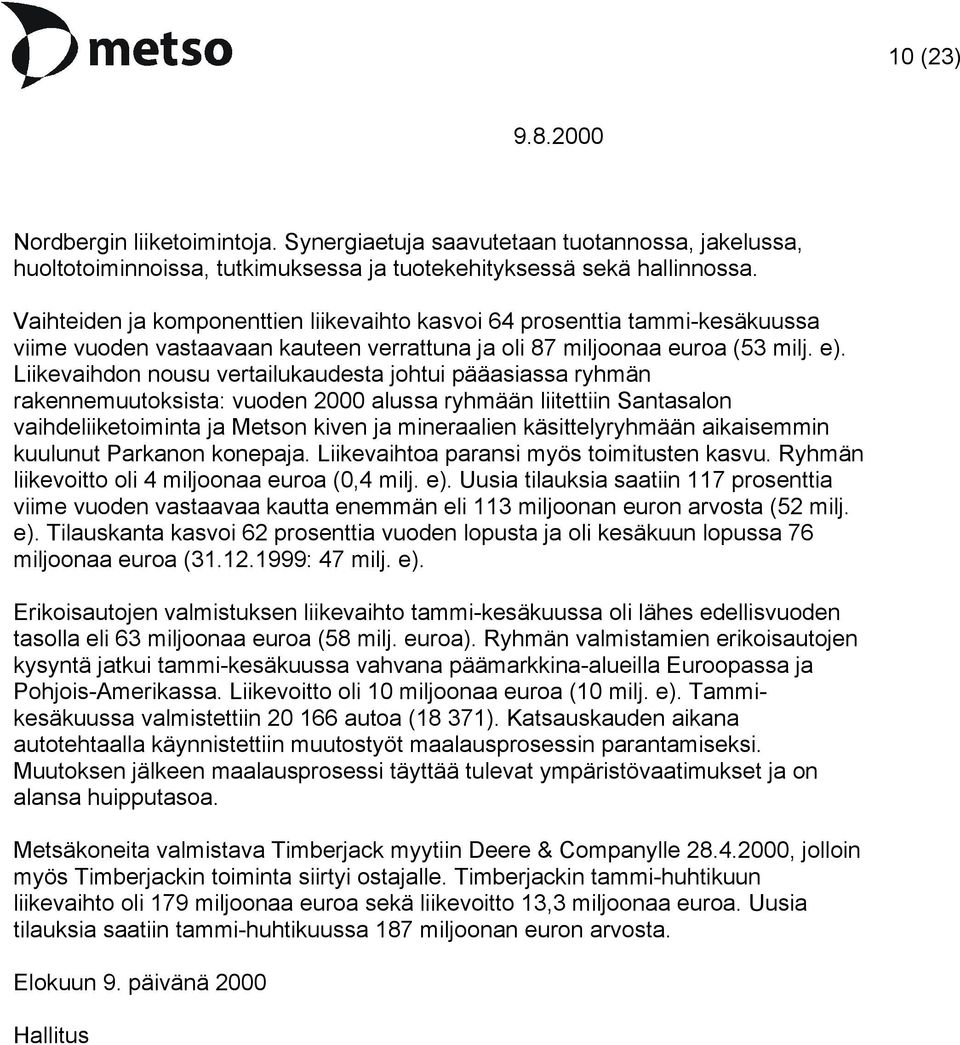 metso

10 (23)

9.8.2000

Nordbergin liiketoimintoja. Synergiaetuja saavutetaan tuotannossa, jakelussa, huoltotoiminnoissa, tutkimuksessa ja tuotekehityksessä sekä hallinnossa.

Vaihteiden ja komponenttien liikevaihto kasvoi 64 prosenttia tammi-kesäkuussa viime vuoden vastaavaan kauteen verrattuna ja oli 87 miljoonaa euroa (53 milj. e). Liikevaihdon nousu vertailukaudesta johtui pääasiassa ryhmän rakennemuutoksista: vuoden 2000 alussa ryhmään liitettiin Santasalon vaihdeliiketoiminta ja Metson kiven ja mineraalien käsittelyryhmään aikaisemmin kuulunut Parkanon konepaja. Liikevaihtoa paransi myös toimitusten kasvu. Ryhmän liikevoitto oli 4 miljoonaa euroa (0,4 milj. e). Uusia tilauksia saatiin 117 prosenttia viime vuoden vastaavaa kautta enemmän eli 113 miljoonan euron arvosta (52 milj. e). Tilauskanta kasvoi 62 prosenttia vuoden lopusta ja oli kesäkuun lopussa 76 miljoonaa euroa (31.12.1999: 47 milj. e).

Erikoisautojen valmistuksen liikevaihto tammi-kesäkuussa oli lähes edellisvuoden tasolla eli 63 miljoonaa euroa (58 milj. euroa). Ryhmän valmistamien erikoisautojen kysyntä jatkui tammi-kesäkuussa vahvana päämarkkina-alueilla Euroopassa ja Pohjois-Amerikassa. Liikevoitto oli 10 miljoonaa euroa (10 milj. e). Tammi-kesäkuussa valmistettiin 20 166 autoa (18 371). Katsauskauden aikana autotehtaalla käynnistettiin muutostyöt maalausprosessin parantamiseksi. Muutoksen jälkeen maalausprosessi täyttää tulevat ympäristövaatimukset ja on alansa huipputasoa.

Metsäkoneita valmistava Timberjack myytiin Deere & Companylle 28.4.2000, jolloin myös Timberjackin toiminta siirtyi ostajalle. Timberjackin tammi-huhtikuun liikevaihto oli 179 miljoonaa euroa sekä liikevoitto 13,3 miljoonaa euroa. Uusia tilauksia saatiin tammi-huhtikuussa 187 miljoonan euron arvosta.

Elokuun 9. päivänä 2000

Hallitus